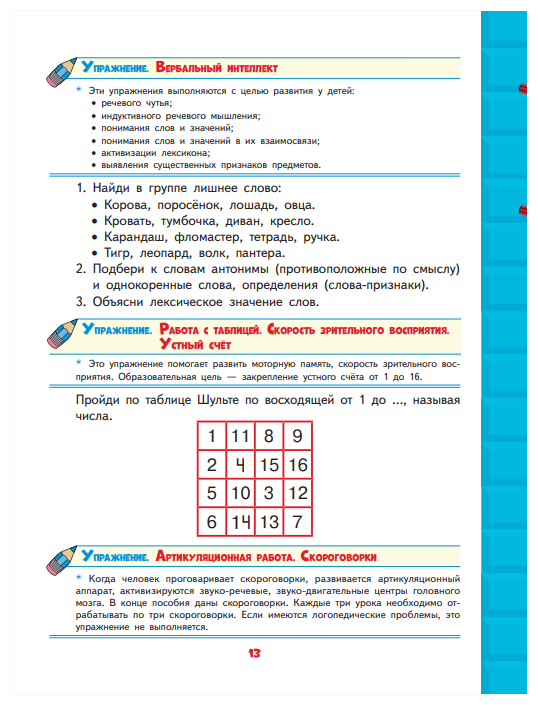 Упражнение. Вербальный интеллект

* Эти упражнения выполняются с целью развития у детей:
• речевого чутья;
• индуктивного речевого мышления;
• понимания слов и значений;
• понимания слов и значений в их взаимосвязи;
• активизации лексикона;
• выявления существенных признаков предметов.

1. Найди в группе лишнее слово:
• Корова, поросёнок, лошадь, овца.
• Кровать, тумбочка, диван, кресло.
• Карандаш, фломастер, тетрадь, ручка.
• Тигр, леопард, волк, пантера.
2. Подбери к словам антонимы (противоположные по смыслу) и однокоренные слова, определения (слова-признаки).
3. Объясни лексическое значение слов.

Упражнение. Работа с таблицей. Скорость зрительного восприятия. Устный счёт

* Это упражнение помогает развить моторную память, скорость зрительного восприятия. Образовательная цель — закрепление устного счёта от 1 до 16.

Пройди по таблице Шульте по восходящей от 1 до ..., называя числа.

| 1 | 11 | 8 | 9 |
|---|---|---|---|
| 2 | 4 | 15 | 16 |
| 5 | 10 | 3 | 12 |
| 6 | 14 | 13 | 7 |

Упражнение. Артикуляционная работа. Скороговорки

* Когда человек проговаривает скороговорки, развивается артикуляционный аппарат, активизируются звуко-речевые, звуко-двигательные центры головного мозга. В конце пособия даны скороговорки. Каждые три урока необходимо отрабатывать по три скороговорки. Если имеются логопедические проблемы, это упражнение не выполняется.

13